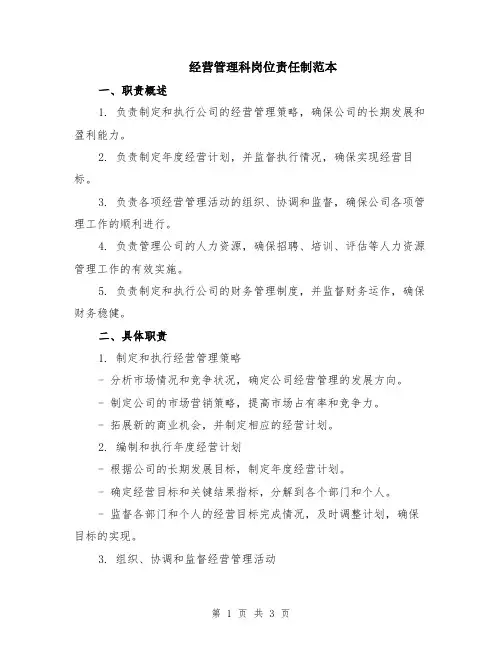 经营管理科岗位责任制范本

一、职责概述

1. 负责制定和执行公司的经营管理策略，确保公司的长期发展和盈利能力。

2. 负责制定年度经营计划，并监督执行情况，确保实现经营目标。

3. 负责各项经营管理活动的组织、协调和监督，确保公司各项管理工作的顺利进行。

4. 负责管理公司的人力资源，确保招聘、培训、评估等人力资源管理工作的有效实施。

5. 负责制定和执行公司的财务管理制度，并监督财务运作，确保财务稳健。

二、具体职责

1. 制定和执行经营管理策略

- 分析市场情况和竞争状况，确定公司经营管理的发展方向。

- 制定公司的市场营销策略，提高市场占有率和竞争力。

- 拓展新的商业机会，并制定相应的经营计划。

2. 编制和执行年度经营计划

- 根据公司的长期发展目标，制定年度经营计划。

- 确定经营目标和关键结果指标，分解到各个部门和个人。

- 监督各部门和个人的经营目标完成情况，及时调整计划，确保目标的实现。

3. 组织、协调和监督经营管理活动

第 1 页 共 3 页